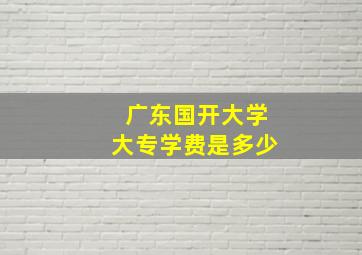 广东国开大学
大专学费是多少